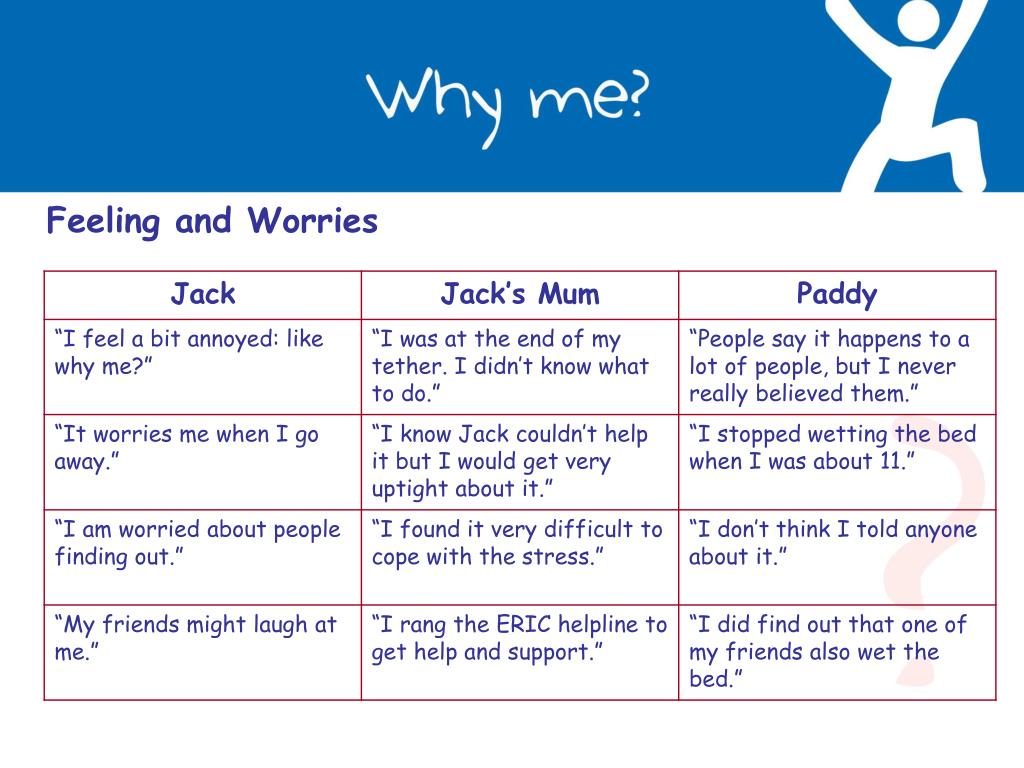 Why me?

Feeling and Worries

| Jack | Jack’s Mum | Paddy |
|---|---|---|
| “I feel a bit annoyed: like why me?” | “I was at the end of my tether. I didn’t know what to do.” | “People say it happens to a lot of people, but I never really believed them.” |
| “It worries me when I go away.” | “I know Jack couldn’t help it but I would get very uptight about it.” | “I stopped wetting the bed when I was about 11.” |
| “I am worried about people finding out.” | “I found it very difficult to cope with the stress.” | “I don’t think I told anyone about it.” |
| “My friends might laugh at me.” | “I rang the ERIC helpline to get help and support.” | “I did find out that one of my friends also wet the bed.” |